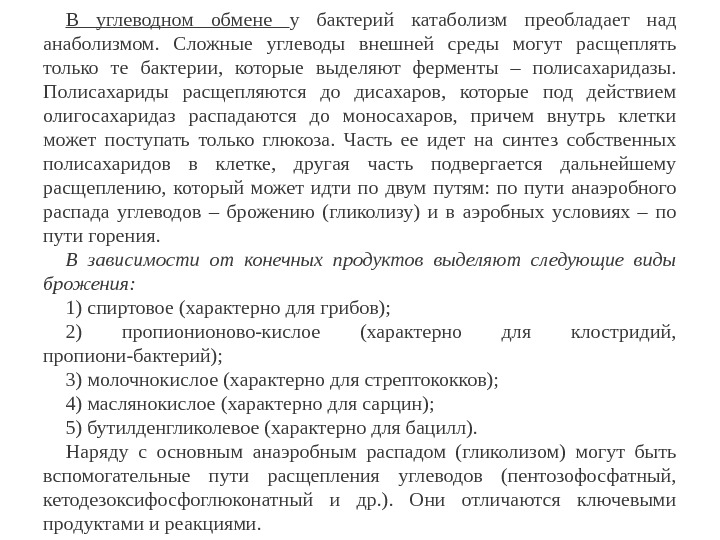 В углеводном обмене у бактерий катаболизм преобладает над анаболизмом. Сложные углеводы внешней среды могут расщеплять только те бактерии, которые выделяют ферменты – полисахаридазы. Полисахариды расщепляются до дисахаров, которые под действием олигосахаридаз распадаются до моносахаров, причем внутрь клетки может поступать только глюкоза. Часть ее идет на синтез собственных полисахаридов в клетке, другая часть подвергается дальнейшему расщеплению, который может идти по двум путям: по пути анаэробного распада углеводов – брожению (гликолизу) и в аэробных условиях – по пути горения.

В зависимости от конечных продуктов выделяют следующие виды брожения:

1) спиртовое (характерно для грибов);

2) пропионионово-кислое (характерно для клостридий, пропиони-бактерий);

3) молочнокислое (характерно для стрептококков);

4) маслянокислое (характерно для сарцин);

5) бутилденгликолевое (характерно для бацилл).

Наряду с основным анаэробным распадом (гликолизом) могут быть вспомогательные пути расщепления углеводов (пентозофосфатный, кетодезоксифосфоглюконатный и др.). Они отличаются ключевыми продуктами и реакциями.